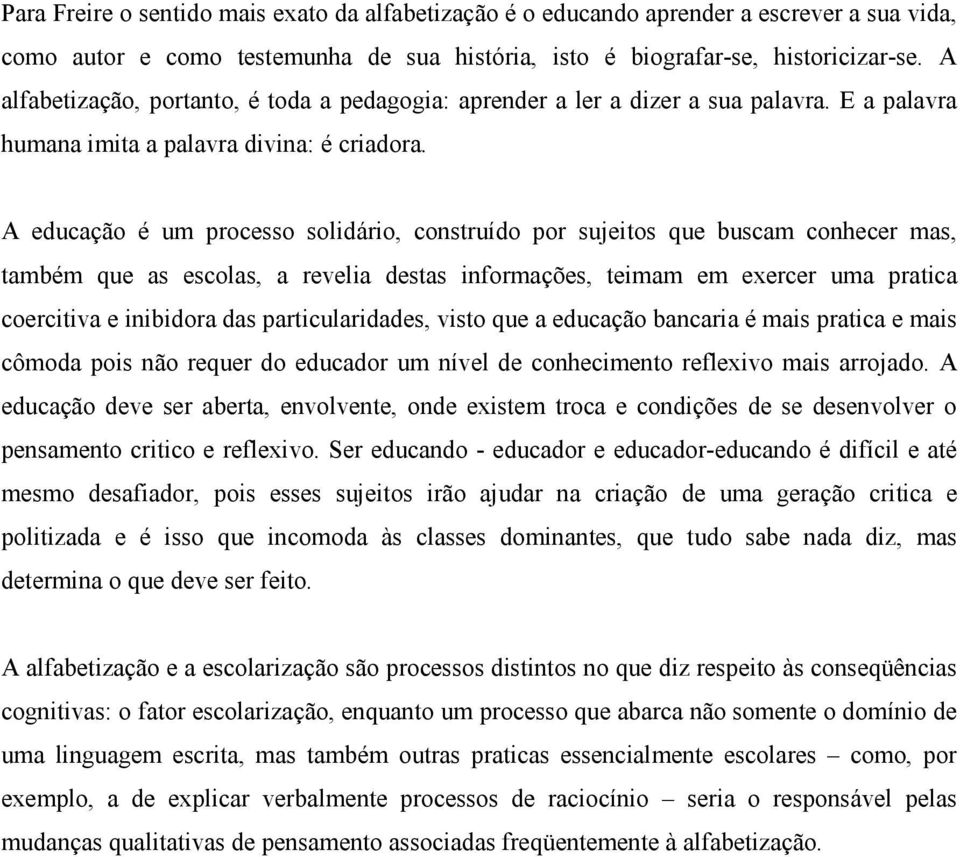 Para Freire o sentido mais exato da alfabetização é o educando aprender a escrever a sua vida, como autor e como testemunha de sua história, isto é biografar-se, historicizar-se. A alfabetização, portanto, é toda a pedagogia: aprender a ler a dizer a sua palavra. E a palavra humana imita a palavra divina: é criadora.

A educação é um processo solidário, construído por sujeitos que buscam conhecer mas, também que as escolas, a revelia destas informações, teimam em exercer uma pratica coercitiva e inibidora das particularidades, visto que a educação bancaria é mais pratica e mais cômoda pois não requer do educador um nível de conhecimento reflexivo mais arrojado. A educação deve ser aberta, envolvente, onde existem troca e condições de se desenvolver o pensamento critico e reflexivo. Ser educando - educador e educador-educando é difícil e até mesmo desafiador, pois esses sujeitos irão ajudar na criação de uma geração critica e politizada e é isso que incomoda às classes dominantes, que tudo sabe nada diz, mas determina o que deve ser feito.

A alfabetização e a escolarização são processos distintos no que diz respeito às conseqüências cognitivas: o fator escolarização, enquanto um processo que abarca não somente o domínio de uma linguagem escrita, mas também outras praticas essencialmente escolares – como, por exemplo, a de explicar verbalmente processos de raciocínio – seria o responsável pelas mudanças qualitativas de pensamento associadas freqüentemente à alfabetização.